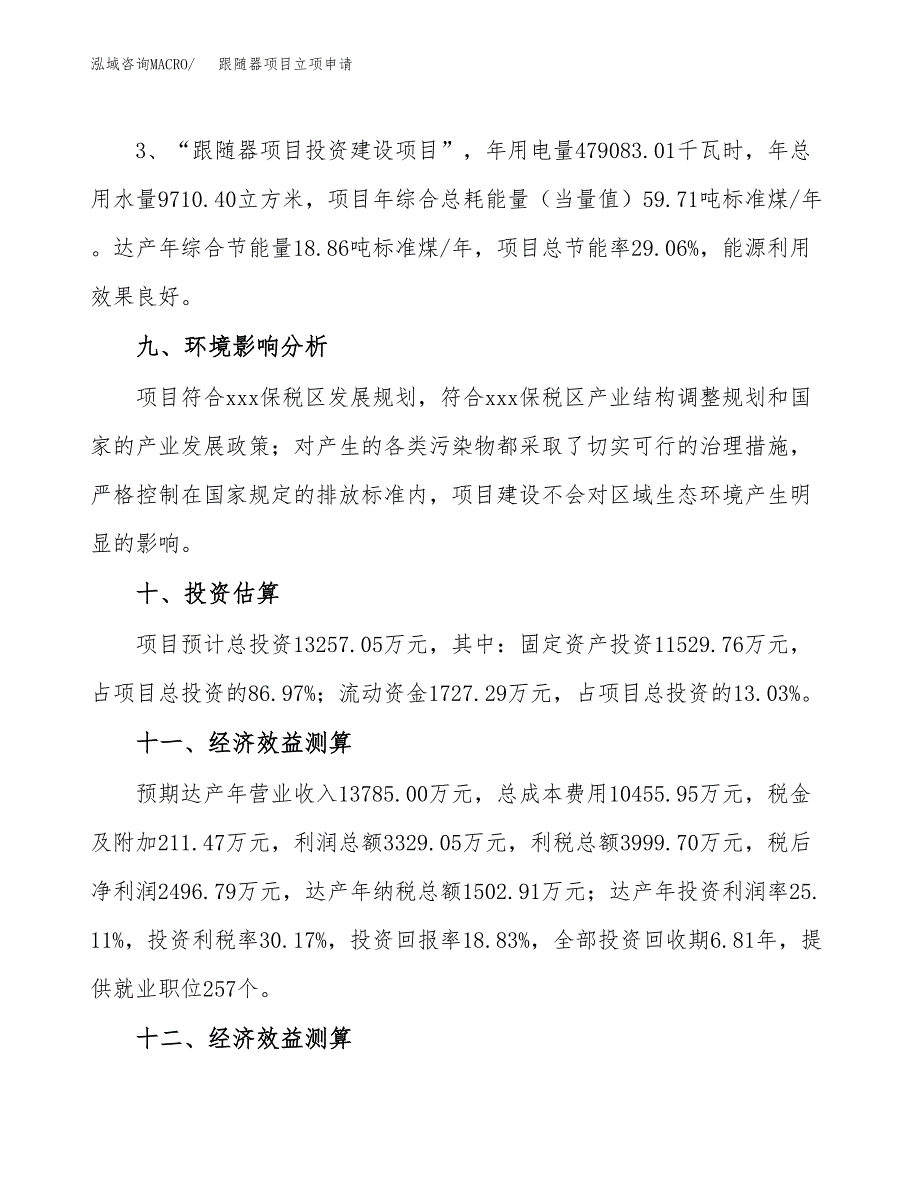 泓域咨询MACRO/　跟随器项目立项申请

3、“跟随器项目投资建设项目”，年用电量479083.01千瓦时，年总用水量9710.40立方米，项目年综合总耗能量（当量值）59.71吨标准煤/年。达产年综合节能量18.86吨标准煤/年，项目总节能率29.06%，能源利用效果良好。

九、环境影响分析

项目符合xxx保税区发展规划，符合xxx保税区产业结构调整规划和国家的产业发展政策；对产生的各类污染物都采取了切实可行的治理措施，严格控制在国家规定的排放标准内，项目建设不会对区域生态环境产生明显的影响。

十、投资估算

项目预计总投资13257.05万元，其中：固定资产投资11529.76万元，占项目总投资的86.97%；流动资金1727.29万元，占项目总投资的13.03%。

十一、经济效益测算

预期达产年营业收入13785.00万元，总成本费用10455.95万元，税金及附加211.47万元，利润总额3329.05万元，利税总额3999.70万元，税后净利润2496.79万元，达产年纳税总额1502.91万元；达产年投资利润率25.11%，投资利税率30.17%，投资回报率18.83%，全部投资回收期6.81年，提供就业职位257个。

十二、经济效益测算